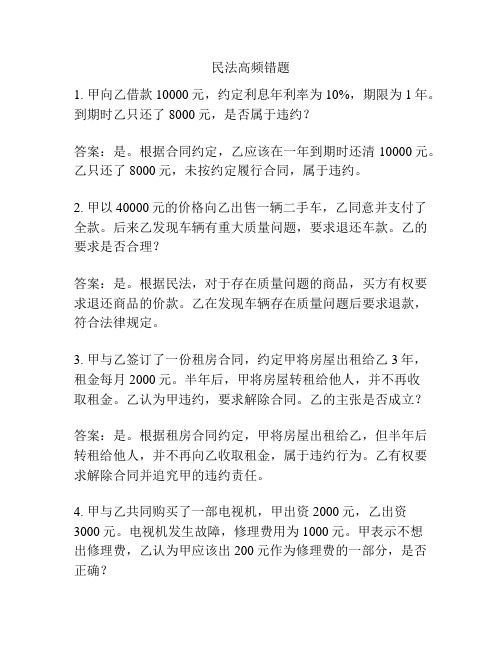 民法高频错题

1. 甲向乙借款 10000 元，约定利息年利率为 10%，期限为 1 年。到期时乙只还了 8000 元，是否属于违约？

答案：是。根据合同约定，乙应该在一年到期时还清 10000 元。乙只还了 8000 元，未按约定履行合同，属于违约。

2. 甲以 40000 元的价格向乙出售一辆二手车，乙同意并支付了全款。后来乙发现车辆有重大质量问题，要求退还车款。乙的要求是否合理？

答案：是。根据民法，对于存在质量问题的商品，买方有权要求退还商品的价款。乙在发现车辆存在质量问题后要求退款，符合法律规定。

3. 甲与乙签订了一份租房合同，约定甲将房屋出租给乙 3 年，租金每月 2000 元。半年后，甲将房屋转租给他人，并不再收取租金。乙认为甲违约，要求解除合同。乙的主张是否成立？

答案：是。根据租房合同约定，甲将房屋出租给乙，但半年后转租给他人，并不再向乙收取租金，属于违约行为。乙有权要求解除合同并追究甲的违约责任。

4. 甲与乙共同购买了一部电视机，甲出资 2000 元，乙出资 3000 元。电视机发生故障，修理费用为 1000 元。甲表示不想出修理费，乙认为甲应该出 200 元作为修理费的一部分，是否正确？